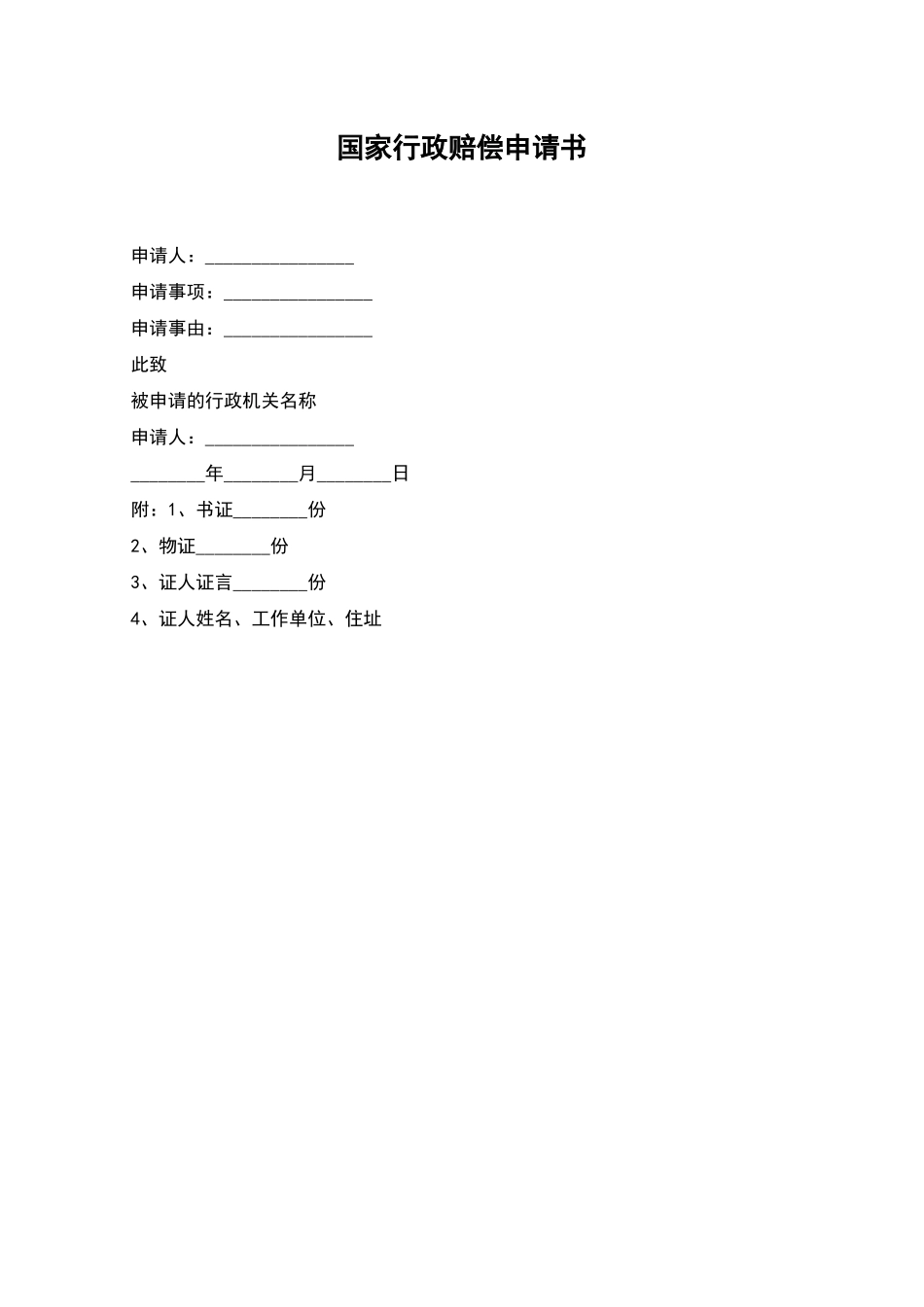 国家行政赔偿申请书

申请人：________________

申请事项：________________

申请事由：________________

此致

被申请的行政机关名称

申请人：________________

________年________月________日

附：1、书证________份

2、物证________份

3、证人证言________份

4、证人姓名、工作单位、住址